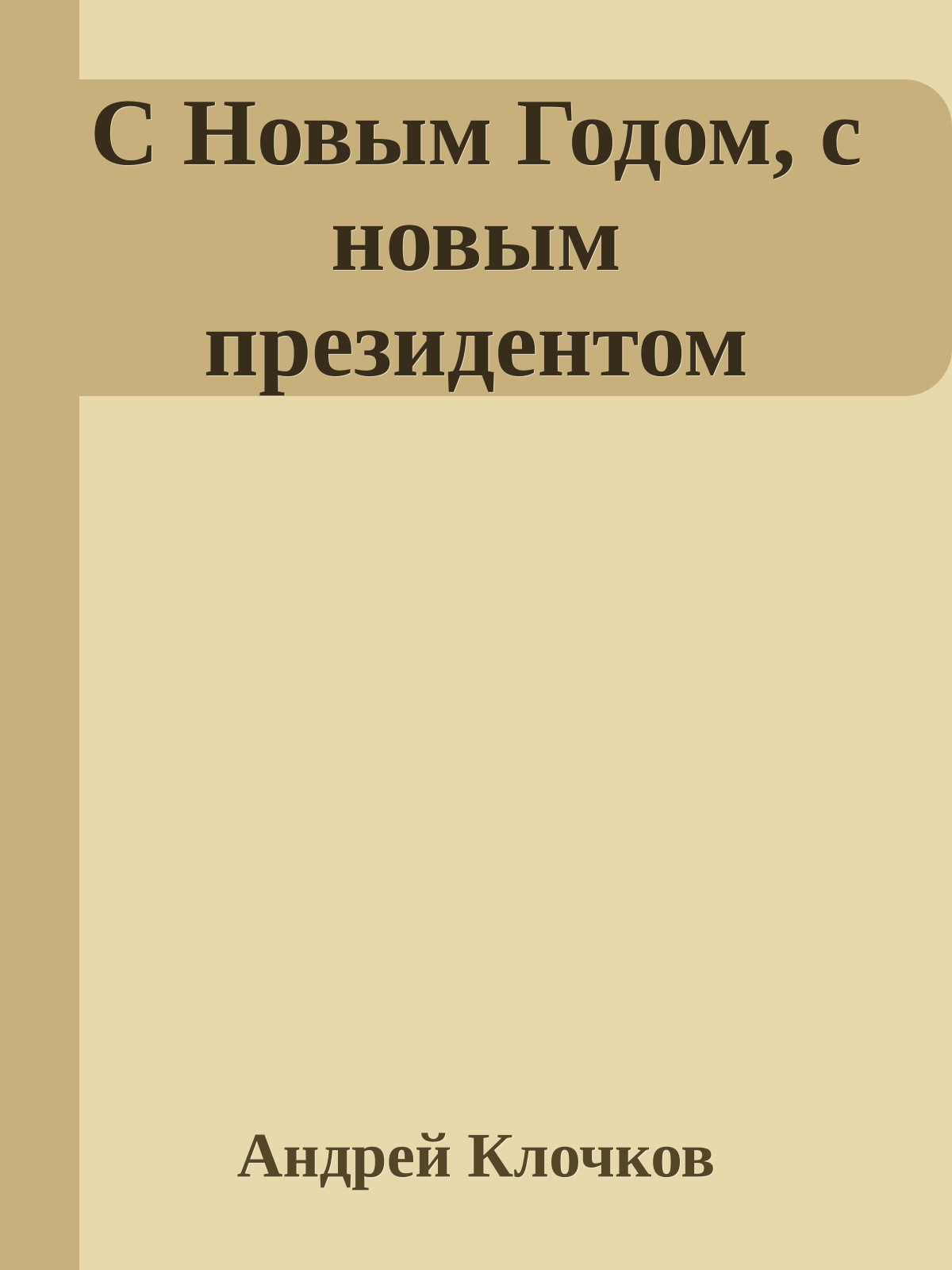 С Новым Годом, с новым президентом

Андрей Клочков